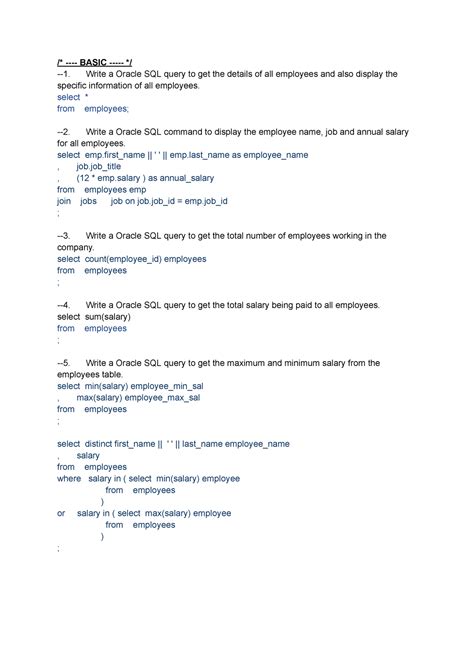 /* ---- BASIC ----- */
--1. Write a Oracle SQL query to get the details of all employees and also display the specific information of all employees.
select *
from employees;

--2. Write a Oracle SQL command to display the employee name, job and annual salary for all employees.
select emp.first_name || ' ' || emp.last_name as employee_name
, job.job_title
, (12 * emp.salary ) as annual_salary
from employees emp
join jobs job on job.job_id = emp.job_id
;

--3. Write a Oracle SQL query to get the total number of employees working in the company.
select count(employee_id) employees
from employees
;

--4. Write a Oracle SQL query to get the total salary being paid to all employees.
select sum(salary)
from employees
;

--5. Write a Oracle SQL query to get the maximum and minimum salary from the employees table.
select min(salary) employee_min_sal
, max(salary) employee_max_sal
from employees
;

select distinct first_name || ' ' || last_name employee_name
, salary
from employees
where salary in ( select min(salary) employee
from employees
)
or salary in ( select max(salary) employee
from employees
)
;